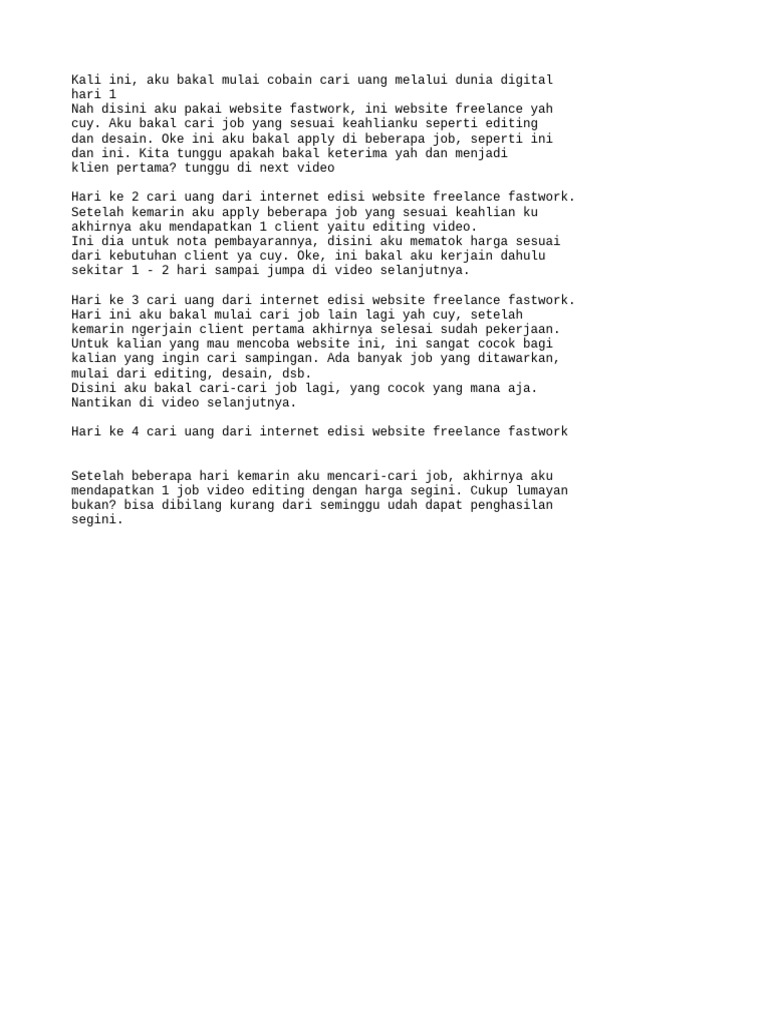 Kali ini, aku bakal mulai cobain cari uang melalui dunia digital
hari 1
Nah disini aku pakai website fastwork, ini website freelance yah cuy. Aku bakal cari job yang sesuai keahlianku seperti editing dan desain. Oke ini aku bakal apply di beberapa job, seperti ini dan ini. Kita tunggu apakah bakal keterima yah dan menjadi klien pertama? tunggu di next video

Hari ke 2 cari uang dari internet edisi website freelance fastwork.
Setelah kemarin aku apply beberapa job yang sesuai keahlian ku akhirnya aku mendapatkan 1 client yaitu editing video.
Ini dia untuk nota pembayarannya, disini aku mematok harga sesuai dari kebutuhan client ya cuy. Oke, ini bakal aku kerjain dahulu sekitar 1 - 2 hari sampai jumpa di video selanjutnya.

Hari ke 3 cari uang dari internet edisi website freelance fastwork.
Hari ini aku bakal mulai cari job lain lagi yah cuy, setelah kemarin ngerjain client pertama akhirnya selesai sudah pekerjaan.
Untuk kalian yang mau mencoba website ini, ini sangat cocok bagi kalian yang ingin cari sampingan. Ada banyak job yang ditawarkan, mulai dari editing, desain, dsb.
Disini aku bakal cari-cari job lagi, yang cocok yang mana aja.
Nantikan di video selanjutnya.

Hari ke 4 cari uang dari internet edisi website freelance fastwork

Setelah beberapa hari kemarin aku mencari-cari job, akhirnya aku mendapatkan 1 job video editing dengan harga segini. Cukup lumayan bukan? bisa dibilang kurang dari seminggu udah dapat penghasilan segini.